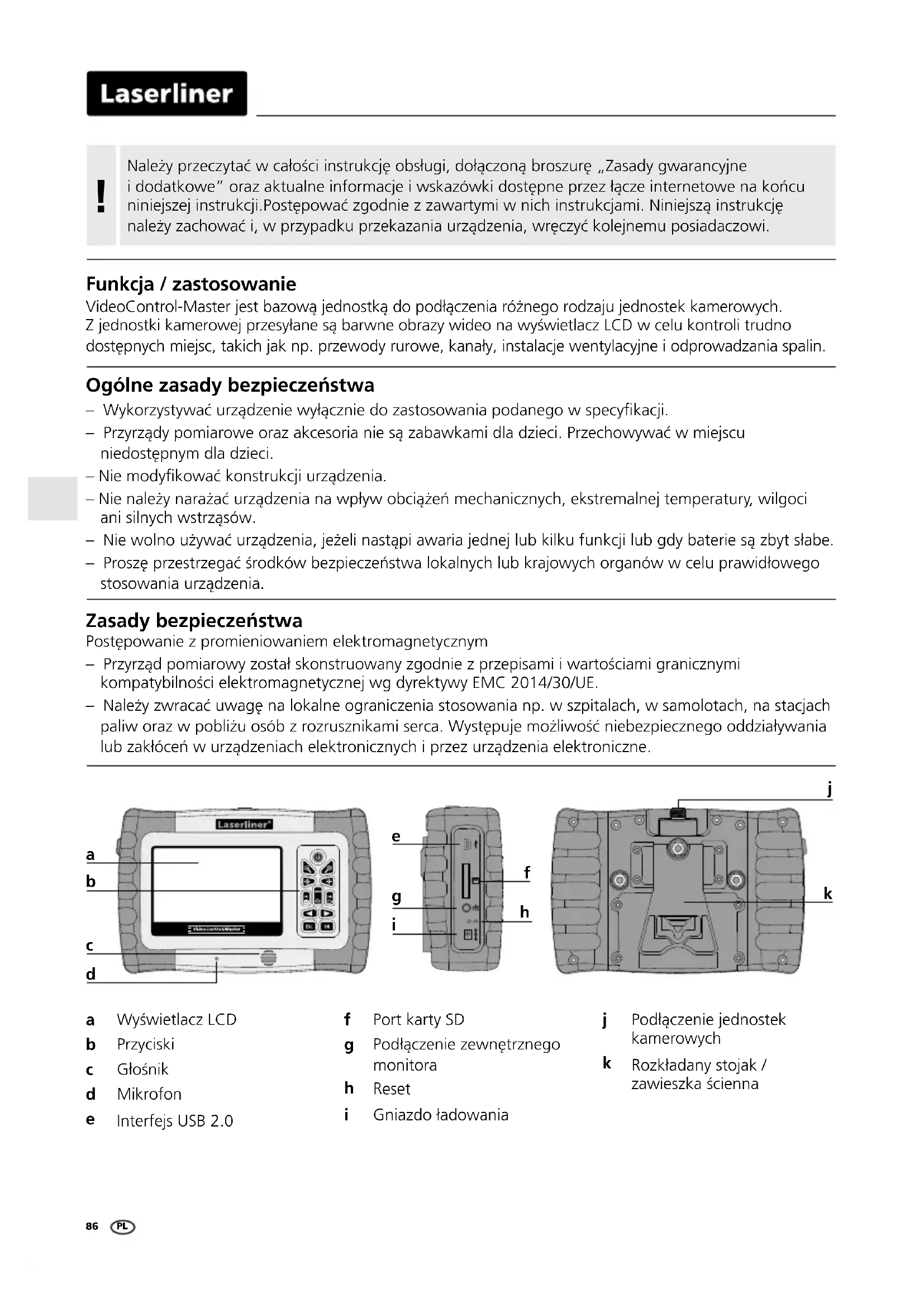 Laserliner

!

Należy przeczytać w całości instrukcję obsługi, dołączoną broszurę „Zasady gwarancyjne i dodatkowe" oraz aktualne informacje i wskazówki dostępne przez łącze internetowe na końcu niniejszej instrukcji.Postępować zgodnie z zawartymi w nich instrukcjami. Niniejszą instrukcję należy zachować i, w przypadku przekazania urządzenia, wręczyć kolejnemu posiadaczowi.

Funkcja / zastosowanie
VideoControl-Master jest bazową jednostką do podłączenia różnego rodzaju jednostek kamerowych. Z jednostki kamerowej przesyłane są barwne obrazy wideo na wyświetlacz LCD w celu kontroli trudno dostępnych miejsc, takich jak np. przewody rurowe, kanały, instalacje wentylacyjne i odprowadzania spalin.

Ogólne zasady bezpieczeństwa
– Wykorzystywać urządzenie wyłącznie do zastosowania podanego w specyfikacji.
– Przyrządy pomiarowe oraz akcesoria nie są zabawkami dla dzieci. Przechowywać w miejscu niedostępnym dla dzieci.
– Nie modyfikować konstrukcji urządzenia.
– Nie należy narażać urządzenia na wpływ obciążeń mechanicznych, ekstremalnej temperatury, wilgoci ani silnych wstrząsów.
– Nie wolno używać urządzenia, jeżeli nastąpi awaria jednej lub kilku funkcji lub gdy baterie są zbyt słabe.
– Proszę przestrzegać środków bezpieczeństwa lokalnych lub krajowych organów w celu prawidłowego stosowania urządzenia.

Zasady bezpieczeństwa
Postępowanie z promieniowaniem elektromagnetycznym
– Przyrząd pomiarowy został skonstruowany zgodnie z przepisami i wartościami granicznymi kompatybilności elektromagnetycznej wg dyrektywy EMC 2014/30/UE.
– Należy zwracać uwagę na lokalne ograniczenia stosowania np. w szpitalach, w samolotach, na stacjach paliw oraz w pobliżu osób z rozrusznikami serca. Występuje możliwość niebezpiecznego oddziaływania lub zakłóceń w urządzeniach elektronicznych i przez urządzenia elektroniczne.

Laserliner
VideoControl-Master
a
b
c
d
e
f
g
h
i
j
k

a Wyświetlacz LCD
b Przyciski
c Głośnik
d Mikrofon
e Interfejs USB 2.0

f Port karty SD
g Podłączenie zewnętrznego monitora
h Reset
i Gniazdo ładowania

j Podłączenie jednostek kamerowych
k Rozkładany stojak / zawieszka ścienna

86 PL